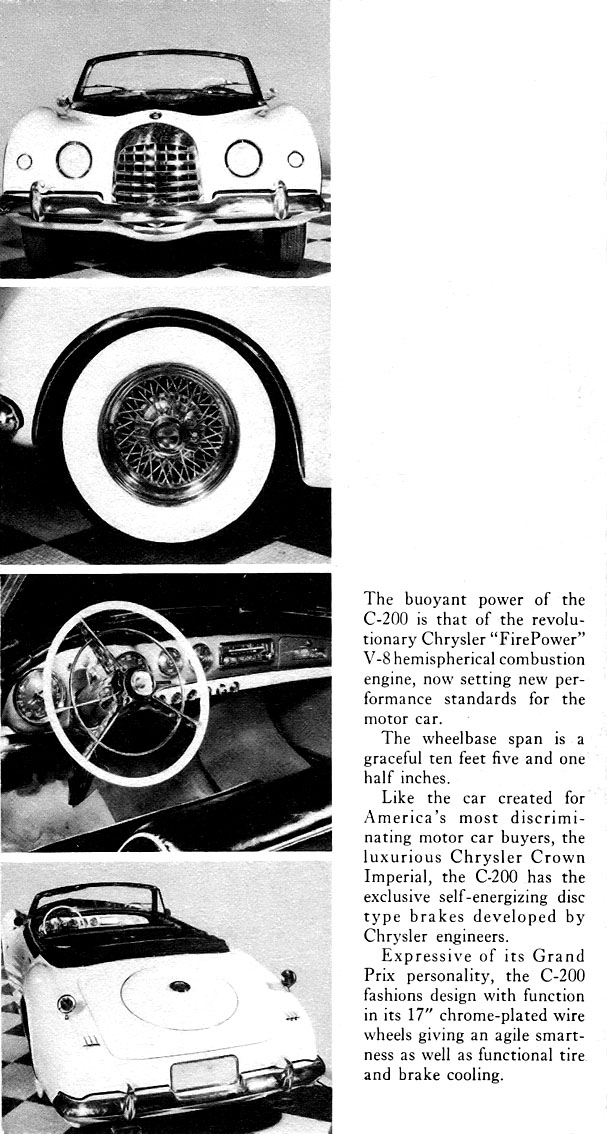 The buoyant power of the C-200 is that of the revolutionary Chrysler "FirePower" V-8 hemispherical combustion engine, now setting new performance standards for the motor car.

The wheelbase span is a graceful ten feet five and one half inches.

Like the car created for America's most discriminating motor car buyers, the luxurious Chrysler Crown Imperial, the C-200 has the exclusive self-energizing disc type brakes developed by Chrysler engineers.

Expressive of its Grand Prix personality, the C-200 fashions design with function in its 17" chrome-plated wire wheels giving an agile smartness as well as functional tire and brake cooling.